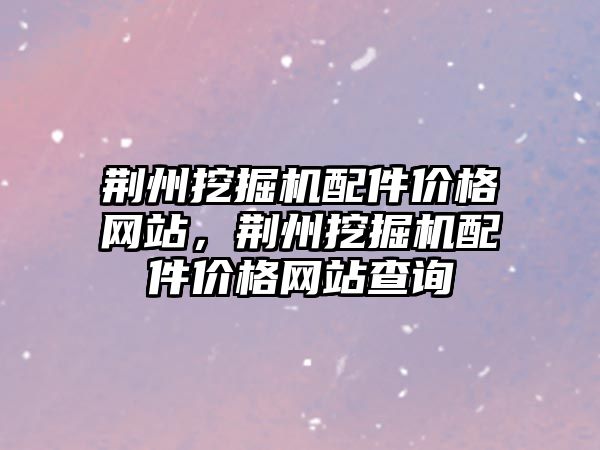 荆州挖掘机配件价格网站，荆州挖掘机配件价格网站查询